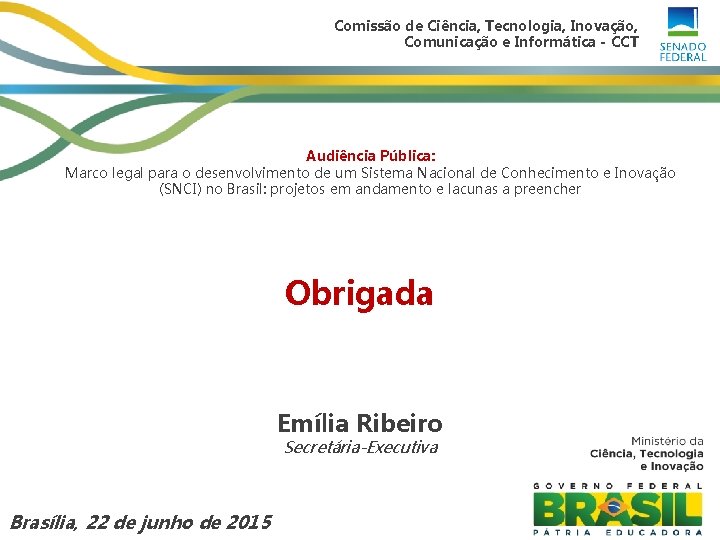 Comissão de Ciência, Tecnologia, Inovação,
Comunicação e Informática - CCT

SENADO
FEDERAL

Audiência Pública:
Marco legal para o desenvolvimento de um Sistema Nacional de Conhecimento e Inovação (SNCI) no Brasil: projetos em andamento e lacunas a preencher

Obrigada

Emília Ribeiro
Secretária-Executiva

Ministério da
Ciência, Tecnologia
e Inovação

GOVERNO FEDERAL
BRASIL
PÁTRIA EDUCADORA

Brasília, 22 de junho de 2015